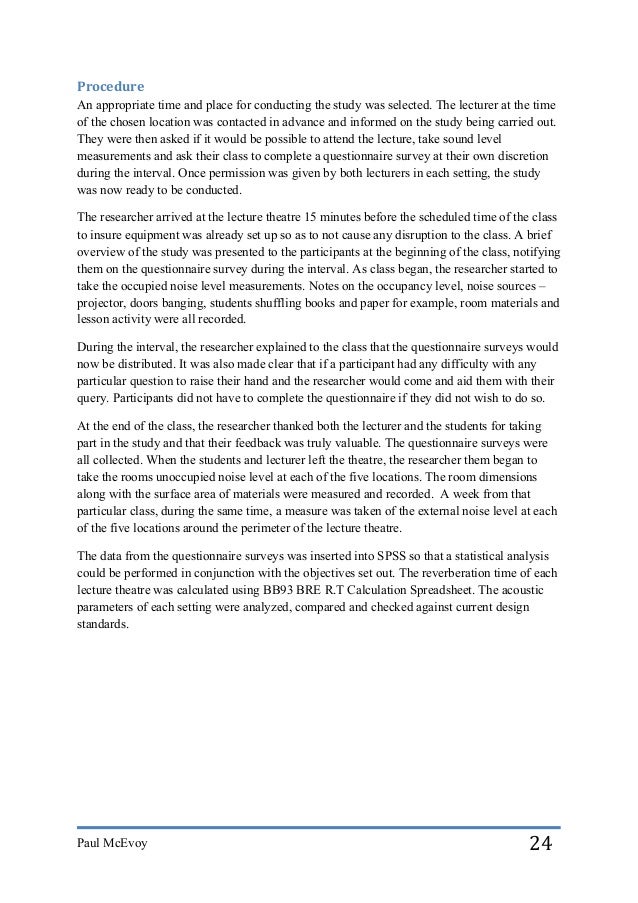 Procedure

An appropriate time and place for conducting the study was selected. The lecturer at the time of the chosen location was contacted in advance and informed on the study being carried out. They were then asked if it would be possible to attend the lecture, take sound level measurements and ask their class to complete a questionnaire survey at their own discretion during the interval. Once permission was given by both lecturers in each setting, the study was now ready to be conducted.

The researcher arrived at the lecture theatre 15 minutes before the scheduled time of the class to insure equipment was already set up so as to not cause any disruption to the class. A brief overview of the study was presented to the participants at the beginning of the class, notifying them on the questionnaire survey during the interval. As class began, the researcher started to take the occupied noise level measurements. Notes on the occupancy level, noise sources – projector, doors banging, students shuffling books and paper for example, room materials and lesson activity were all recorded.

During the interval, the researcher explained to the class that the questionnaire surveys would now be distributed. It was also made clear that if a participant had any difficulty with any particular question to raise their hand and the researcher would come and aid them with their query. Participants did not have to complete the questionnaire if they did not wish to do so.

At the end of the class, the researcher thanked both the lecturer and the students for taking part in the study and that their feedback was truly valuable. The questionnaire surveys were all collected. When the students and lecturer left the theatre, the researcher them began to take the rooms unoccupied noise level at each of the five locations. The room dimensions along with the surface area of materials were measured and recorded. A week from that particular class, during the same time, a measure was taken of the external noise level at each of the five locations around the perimeter of the lecture theatre.

The data from the questionnaire surveys was inserted into SPSS so that a statistical analysis could be performed in conjunction with the objectives set out. The reverberation time of each lecture theatre was calculated using BB93 BRE R.T Calculation Spreadsheet. The acoustic parameters of each setting were analyzed, compared and checked against current design standards.

Paul McEvoy 24